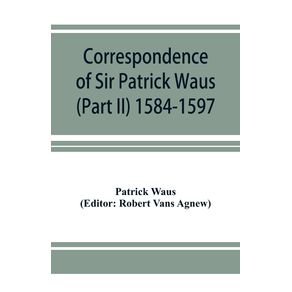 Correspondence of Sir Patrick Waus (Part II) 1584-1597

Patrick Waus
(Editor: Robert Vans Agnew)